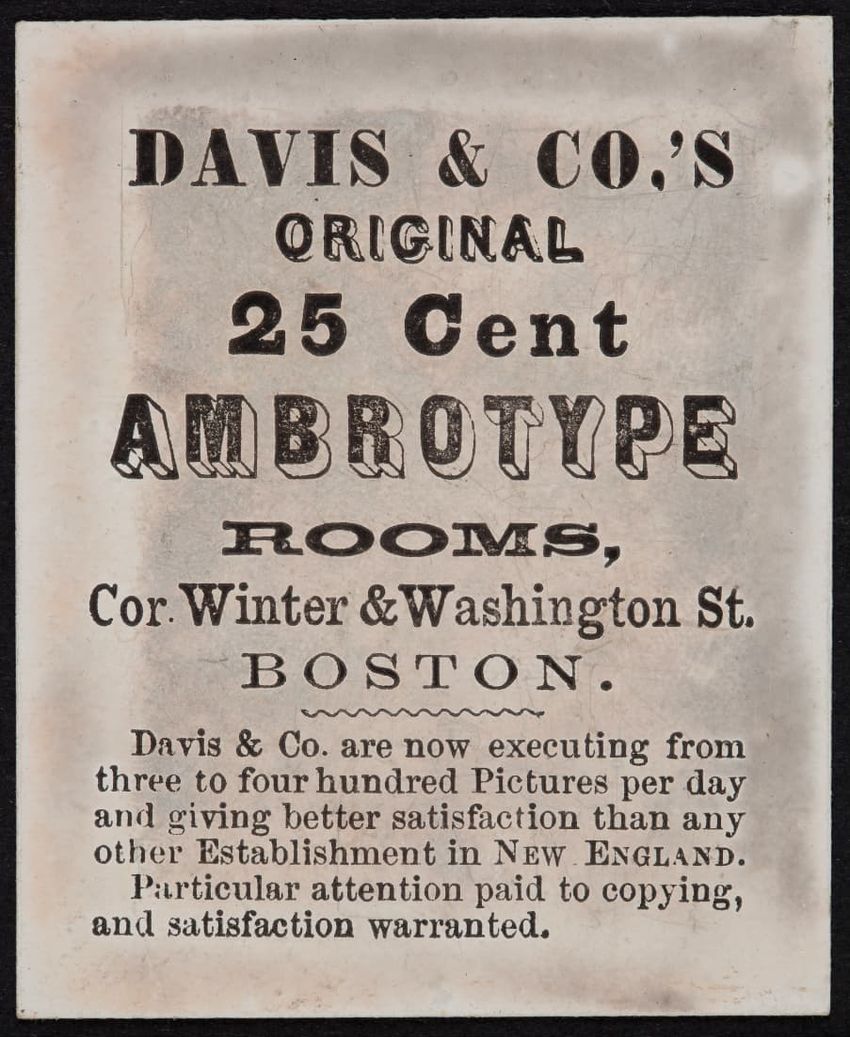 DAVIS & CO.'S
ORIGINAL
25 Cent
AMBROTYPE
ROOMS,
Cor. Winter & Washington St.
BOSTON.

Davis & Co. are now executing from three to four hundred Pictures per day and giving better satisfaction than any other Establishment in NEW ENGLAND.

Particular attention paid to copying, and satisfaction warranted.